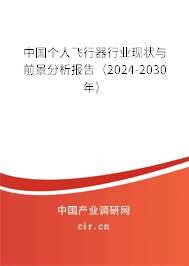 中国个人飞行器行业现状与前景分析报告（2024-2030年）

中国产业调研网

cir.cn